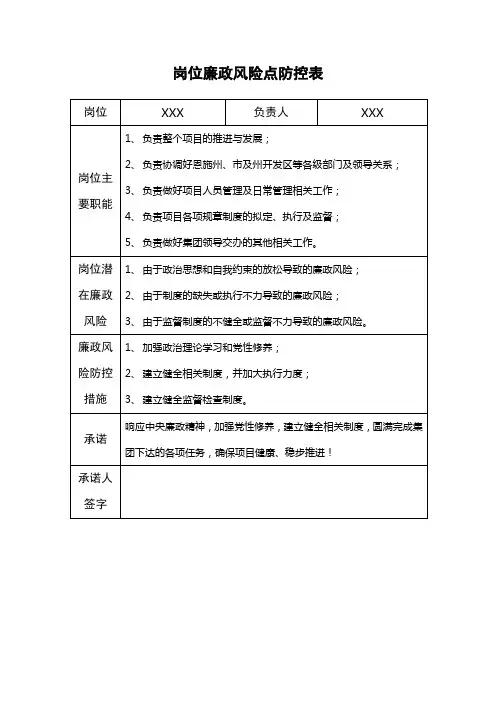 岗位廉政风险点防控表

| 岗位 | XXX | 负责人 | XXX |
|---|---|---|---|
| 岗位主要职能 | 1、负责整个项目的推进与发展；<br>2、负责协调好恩施州、市及州开发区等各级部门及领导关系；<br>3、负责做好项目人员管理及日常管理相关工作；<br>4、负责项目各项规章制度的拟定、执行及监督；<br>5、负责做好集团领导交办的其他相关工作。 | | |
| 岗位潜在廉政风险 | 1、由于政治思想和自我约束的放松导致的廉政风险；<br>2、由于制度的缺失或执行不力导致的廉政风险；<br>3、由于监督制度的不健全或监督不力导致的廉政风险。 | | |
| 廉政风险防控措施 | 1、加强政治理论学习和党性修养；<br>2、建立健全相关制度，并加大执行力度；<br>3、建立健全监督检查制度。 | | |
| 承诺 | 响应中央廉政精神，加强党性修养，建立健全相关制度，圆满完成集团下达的各项任务，确保项目健康、稳步推进！ | | |
| 承诺人签字 | | | |